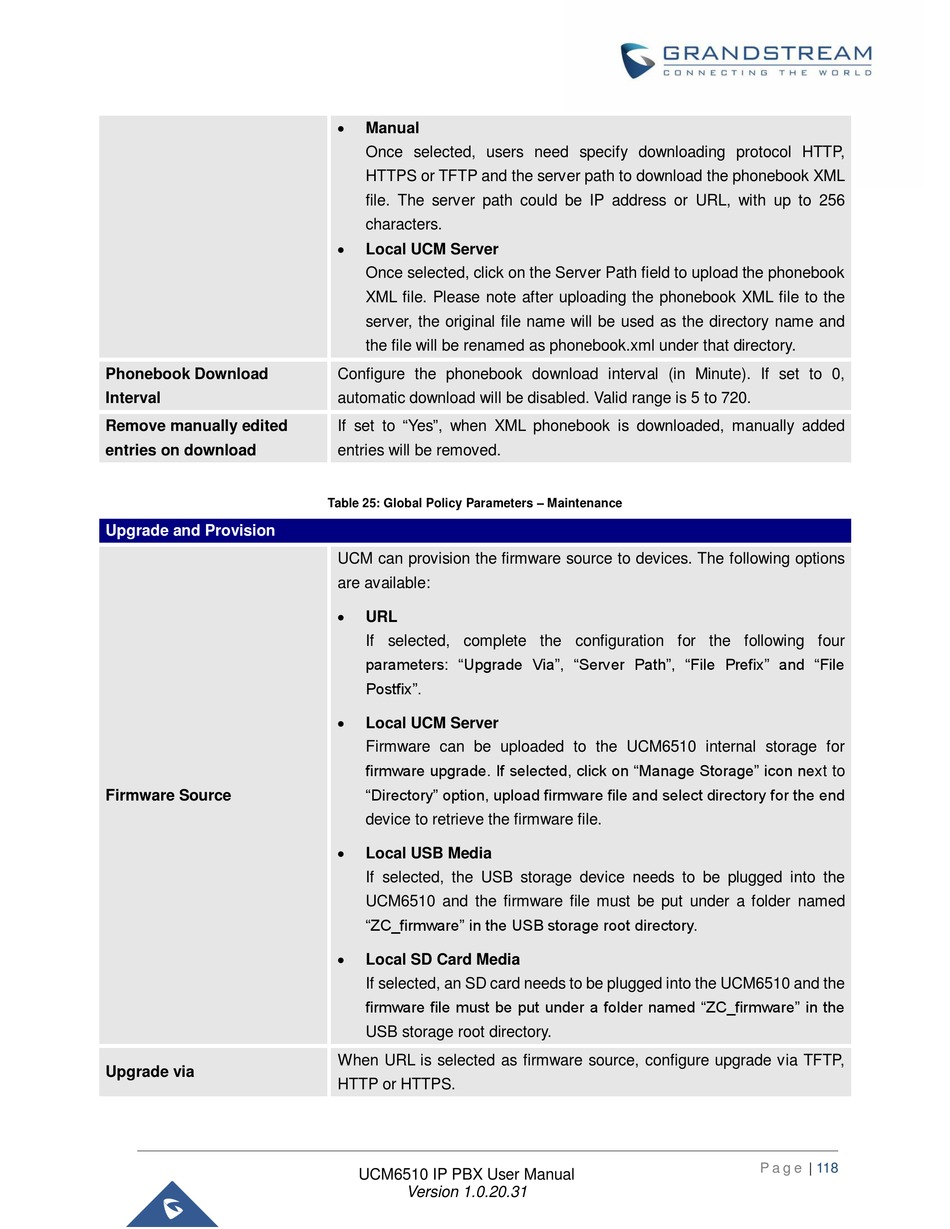 GRANDSTREAM
CONNECTING THE WORLD

| | • **Manual** Once selected, users need specify downloading protocol HTTP, HTTPS or TFTP and the server path to download the phonebook XML file. The server path could be IP address or URL, with up to 256 characters. • **Local UCM Server** Once selected, click on the Server Path field to upload the phonebook XML file. Please note after uploading the phonebook XML file to the server, the original file name will be used as the directory name and the file will be renamed as phonebook.xml under that directory. |
|---|---|
| **Phonebook Download Interval** | Configure the phonebook download interval (in Minute). If set to 0, automatic download will be disabled. Valid range is 5 to 720. |
| **Remove manually edited entries on download** | If set to “Yes”, when XML phonebook is downloaded, manually added entries will be removed. |

Table 25: Global Policy Parameters – Maintenance

| Upgrade and Provision | |
|---|---|
| **Firmware Source** | UCM can provision the firmware source to devices. The following options are available: • **URL** If selected, complete the configuration for the following four parameters: “Upgrade Via”, “Server Path”, “File Prefix” and “File Postfix”. • **Local UCM Server** Firmware can be uploaded to the UCM6510 internal storage for firmware upgrade. If selected, click on “Manage Storage” icon next to “Directory” option, upload firmware file and select directory for the end device to retrieve the firmware file. • **Local USB Media** If selected, the USB storage device needs to be plugged into the UCM6510 and the firmware file must be put under a folder named “ZC_firmware” in the USB storage root directory. • **Local SD Card Media** If selected, an SD card needs to be plugged into the UCM6510 and the firmware file must be put under a folder named “ZC_firmware” in the USB storage root directory. |
| **Upgrade via** | When URL is selected as firmware source, configure upgrade via TFTP, HTTP or HTTPS. |

Page | 118

UCM6510 IP PBX User Manual
Version 1.0.20.31